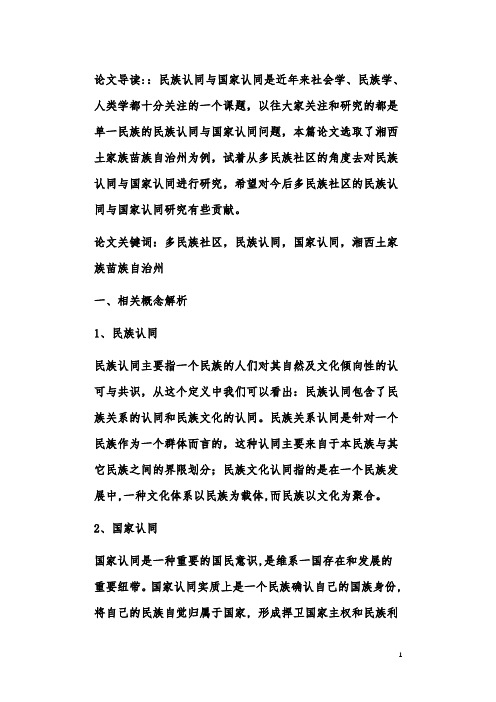 论文导读：：民族认同与国家认同是近年来社会学、民族学、人类学都十分关注的一个课题，以往大家关注和研究的都是单一民族的民族认同与国家认同问题，本篇论文选取了湘西土家族苗族自治州为例，试着从多民族社区的角度去对民族认同与国家认同进行研究，希望对今后多民族社区的民族认同与国家认同研究有些贡献。

论文关键词：多民族社区，民族认同，国家认同，湘西土家族苗族自治州

一、相关概念解析

1、民族认同

民族认同主要指一个民族的人们对其自然及文化倾向性的认可与共识，从这个定义中我们可以看出：民族认同包含了民族关系的认同和民族文化的认同。民族关系认同是针对一个民族作为一个群体而言的，这种认同主要来自于本民族与其它民族之间的界限划分；民族文化认同指的是在一个民族发展中,一种文化体系以民族为载体,而民族以文化为聚合。

2、国家认同

国家认同是一种重要的国民意识,是维系一国存在和发展的重要纽带。国家认同实质上是一个民族确认自己的国族身份,将自己的民族自觉归属于国家，形成捍卫国家主权和民族利

1